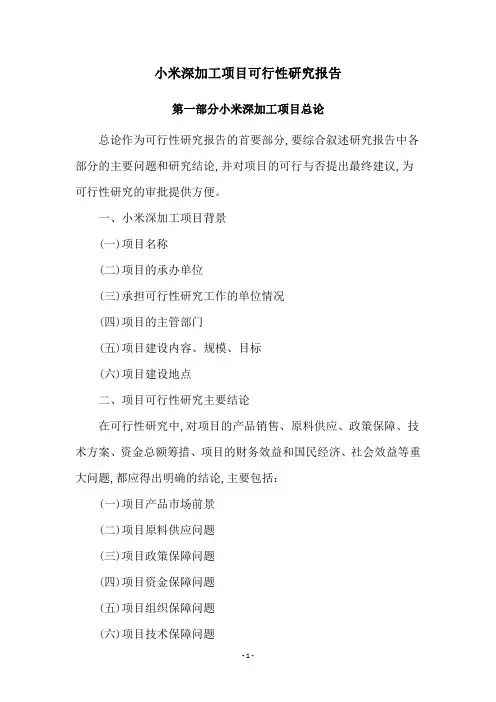 小米深加工项目可行性研究报告

第一部分小米深加工项目总论

总论作为可行性研究报告的首要部分,要综合叙述研究报告中各部分的主要问题和研究结论,并对项目的可行与否提出最终建议,为可行性研究的审批提供方便。

一、小米深加工项目背景

(一)项目名称

(二)项目的承办单位

(三)承担可行性研究工作的单位情况

(四)项目的主管部门

(五)项目建设内容、规模、目标

(六)项目建设地点

二、项目可行性研究主要结论

在可行性研究中,对项目的产品销售、原料供应、政策保障、技术方案、资金总额筹措、项目的财务效益和国民经济、社会效益等重大问题,都应得出明确的结论,主要包括:

(一)项目产品市场前景

(二)项目原料供应问题

(三)项目政策保障问题

(四)项目资金保障问题

(五)项目组织保障问题

(六)项目技术保障问题

- 1 -